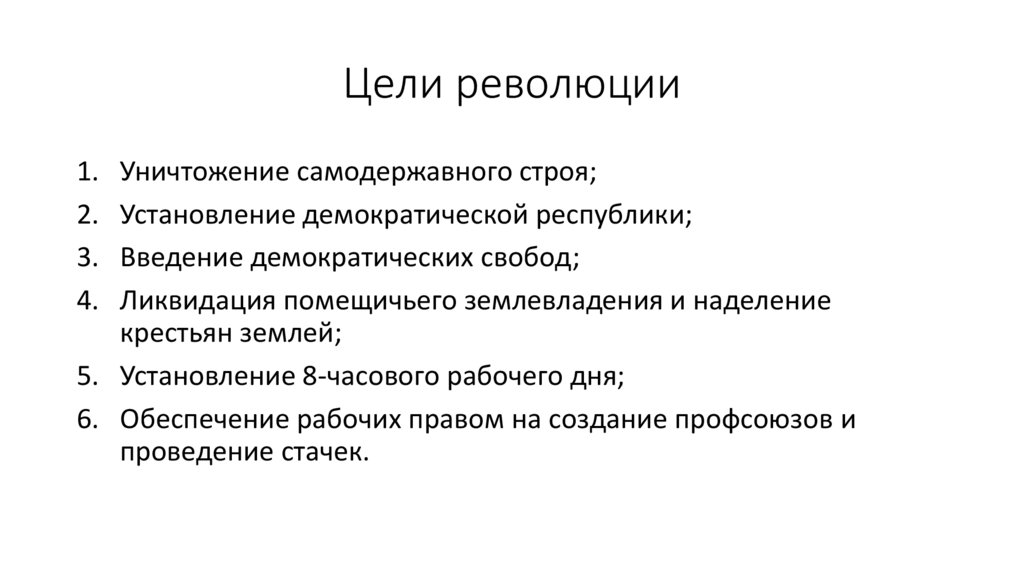 Цели революции

1. Уничтожение самодержавного строя;
2. Установление демократической республики;
3. Введение демократических свобод;
4. Ликвидация помещичьего землевладения и наделение крестьян землей;
5. Установление 8-часового рабочего дня;
6. Обеспечение рабочих правом на создание профсоюзов и проведение стачек.